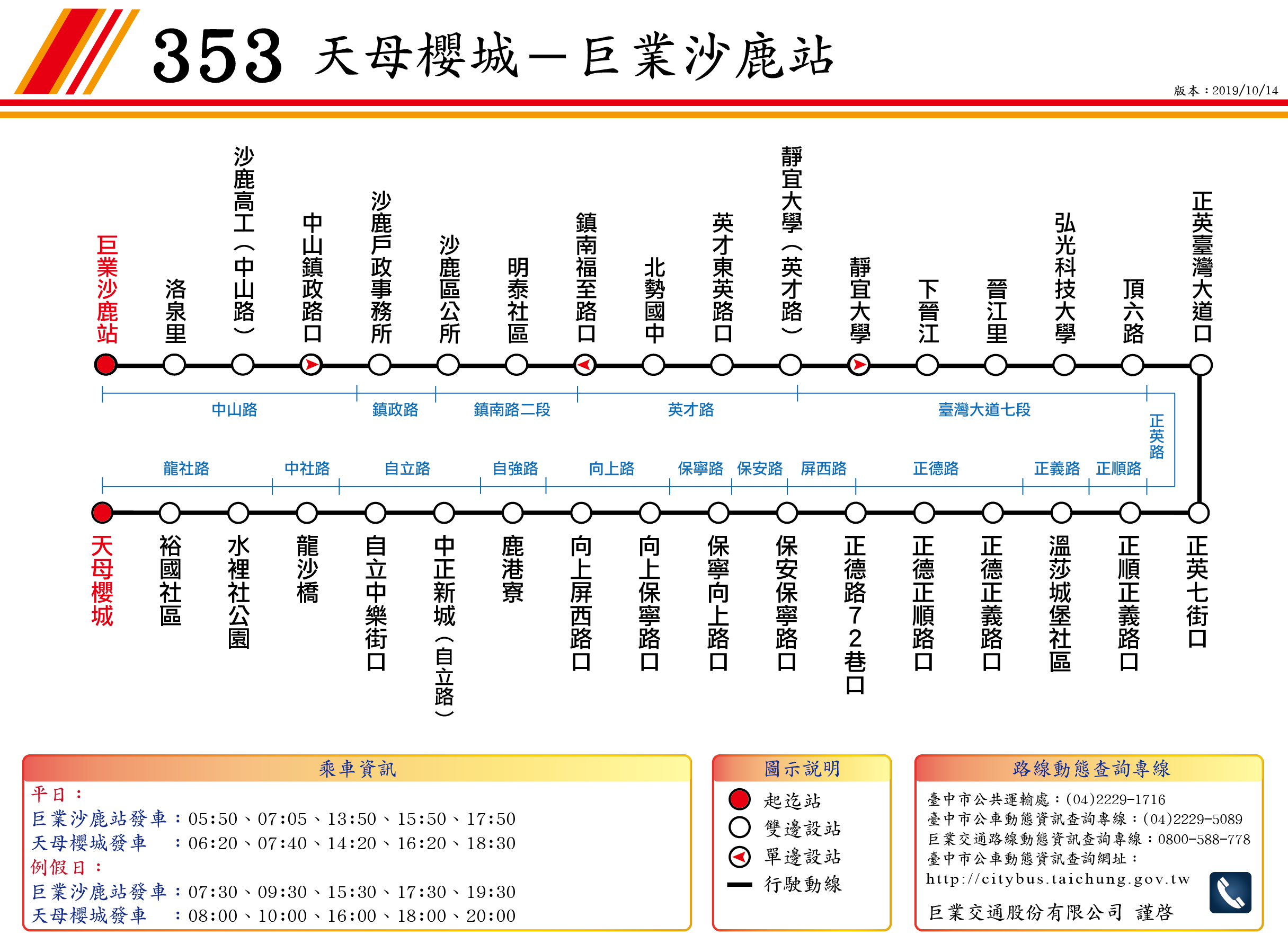 353 天母櫻城－巨業沙鹿站

版本：2019/10/14

巨業沙鹿站
洛泉里
沙鹿高工（中山路）
中山鎮政路口
沙鹿戶政事務所
沙鹿區公所
明泰社區
鎮南福至路口
北勢國中
英才東英路口
靜宜大學（英才路）
靜宜大學
下晉江
晉江里
弘光科技大學
頂六路
正英臺灣大道口

中山路
鎮政路
鎮南路二段
英才路
臺灣大道七段
正英路

龍社路
中社路
自立路
自強路
向上路
保寧路
保安路
屏西路
正德路
正義路
正順路

天母櫻城
裕國社區
水裡社公園
龍沙橋
自立中樂街口
中正新城（自立路）
鹿港寮
向上屏西路口
向上保寧路口
保寧向上路口
保安保寧路口
正德路72巷口
正德正順路口
正德正義路口
溫莎城堡社區
正順正義路口
正英七街口

乘車資訊
平日：
巨業沙鹿站發車：05:50、07:05、13:50、15:50、17:50
天母櫻城發車　：06:20、07:40、14:20、16:20、18:30
例假日：
巨業沙鹿站發車：07:30、09:30、15:30、17:30、19:30
天母櫻城發車　：08:00、10:00、16:00、18:00、20:00

圖示說明
起迄站
雙邊設站
單邊設站
行駛動線

路線動態查詢專線
臺中市公共運輸處：(04)2229-1716
臺中市公車動態資訊查詢專線：(04)2229-5089
巨業交通路線動態資訊查詢專線：0800-588-778
臺中市公車動態資訊查詢網址：
http://citybus.taichung.gov.tw
巨業交通股份有限公司　謹啓